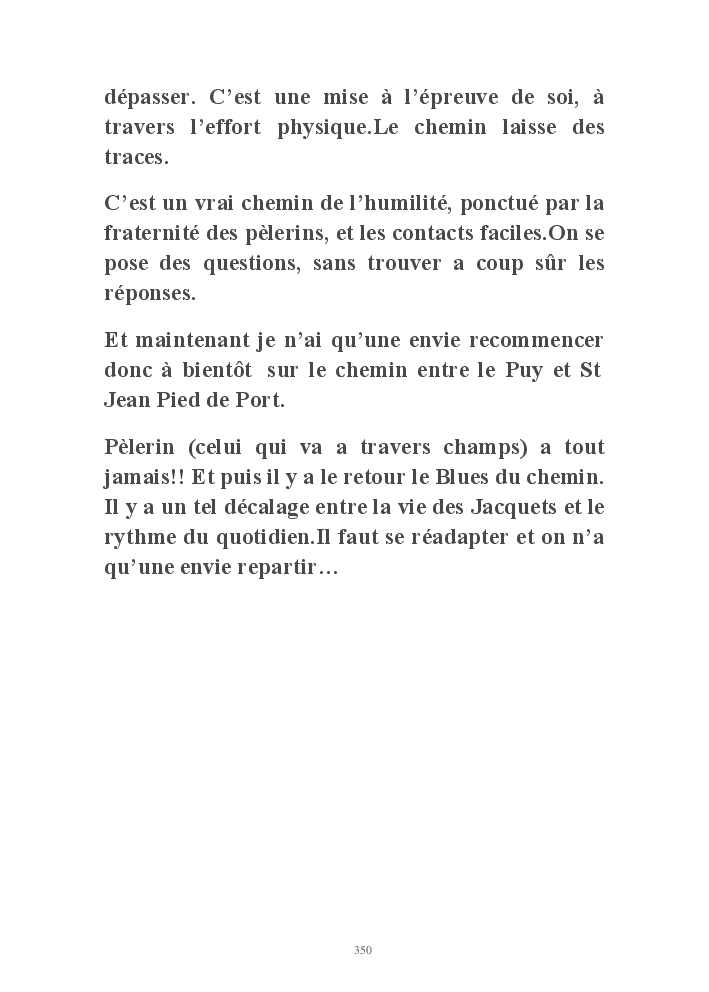 dépasser. C’est une mise à l’épreuve de soi, à travers l’effort physique.Le chemin laisse des traces.

C’est un vrai chemin de l’humilité, ponctué par la fraternité des pèlerins, et les contacts faciles.On se pose des questions, sans trouver a coup sûr les réponses.

Et maintenant je n’ai qu’une envie recommencer donc à bientôt sur le chemin entre le Puy et St Jean Pied de Port.

Pèlerin (celui qui va a travers champs) a tout jamais!! Et puis il y a le retour le Blues du chemin. Il y a un tel décalage entre la vie des Jacquets et le rythme du quotidien.Il faut se réadapter et on n’a qu’une envie repartir…

350